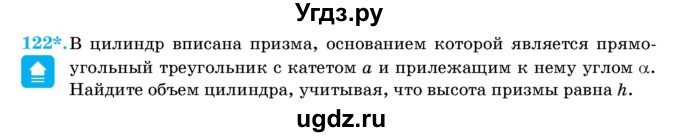 Угдз.ру

122*. В цилиндр вписана призма, основанием которой является прямоугольный треугольник с катетом $a$ и прилежащим к нему углом $\alpha$. Найдите объем цилиндра, учитывая, что высота призмы равна $h$.

ugdz.ru